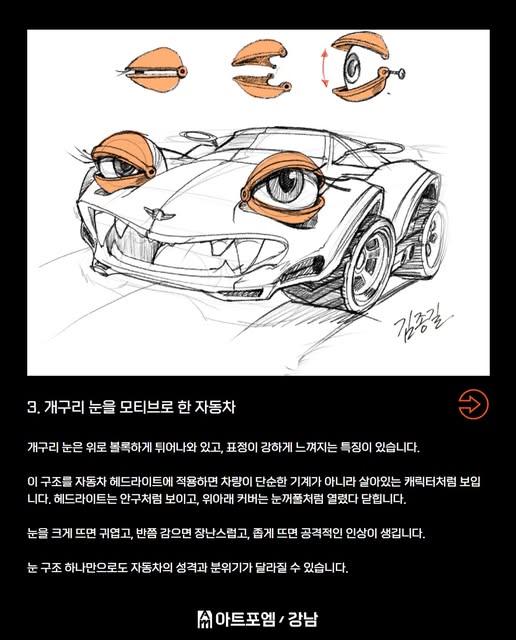 김종길

3. 개구리 눈을 모티브로 한 자동차

개구리 눈은 위로 볼록하게 튀어나와 있고, 표정이 강하게 느껴지는 특징이 있습니다.

이 구조를 자동차 헤드라이트에 적용하면 차량이 단순한 기계가 아니라 살아있는 캐릭터처럼 보입니다. 헤드라이트는 안구처럼 보이고, 위아래 커버는 눈꺼풀처럼 열렸다 닫힙니다.

눈을 크게 뜨면 귀엽고, 반쯤 감으면 장난스럽고, 좁게 뜨면 공격적인 인상이 생깁니다.

눈 구조 하나만으로도 자동차의 성격과 분위기가 달라질 수 있습니다.

아트포엠 / 강남